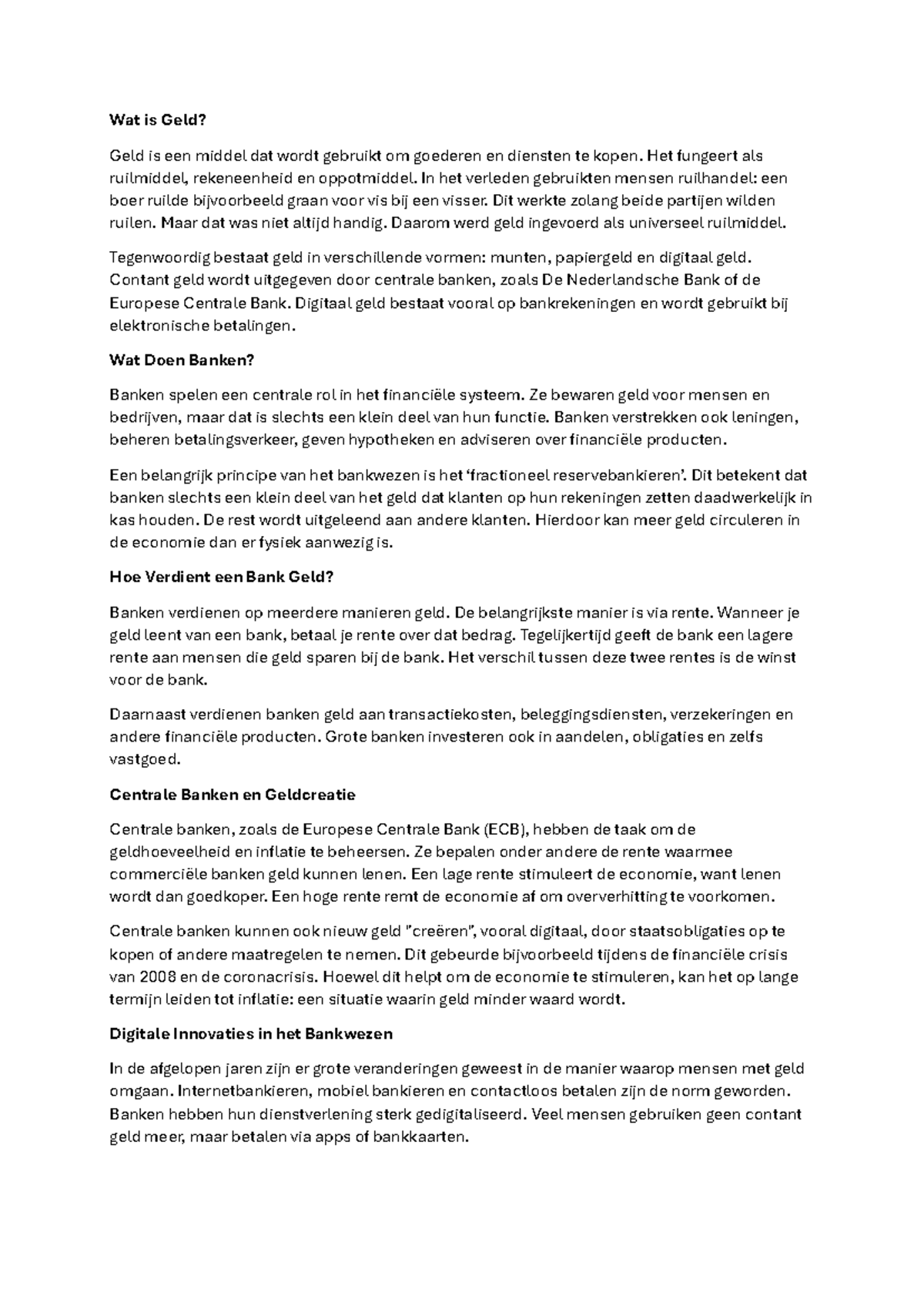 Wat is Geld?

Geld is een middel dat wordt gebruikt om goederen en diensten te kopen. Het fungeert als ruilmiddel, rekeneenheid en oppotmiddel. In het verleden gebruikten mensen ruilhandel: een boer ruilde bijvoorbeeld graan voor vis bij een visser. Dit werkte zolang beide partijen wilden ruilen. Maar dat was niet altijd handig. Daarom werd geld ingevoerd als universeel ruilmiddel.

Tegenwoordig bestaat geld in verschillende vormen: munten, papiergeld en digitaal geld. Contant geld wordt uitgegeven door centrale banken, zoals De Nederlandsche Bank of de Europese Centrale Bank. Digitaal geld bestaat vooral op bankrekeningen en wordt gebruikt bij elektronische betalingen.

Wat Doen Banken?

Banken spelen een centrale rol in het financiële systeem. Ze bewaren geld voor mensen en bedrijven, maar dat is slechts een klein deel van hun functie. Banken verstrekken ook leningen, beheren betalingsverkeer, geven hypotheken en adviseren over financiële producten.

Een belangrijk principe van het bankwezen is het 'fractioneel reservebankieren'. Dit betekent dat banken slechts een klein deel van het geld dat klanten op hun rekeningen zetten daadwerkelijk in kas houden. De rest wordt uitgeleend aan andere klanten. Hierdoor kan meer geld circuleren in de economie dan er fysiek aanwezig is.

Hoe Verdient een Bank Geld?

Banken verdienen op meerdere manieren geld. De belangrijkste manier is via rente. Wanneer je geld leent van een bank, betaal je rente over dat bedrag. Tegelijkertijd geeft de bank een lagere rente aan mensen die geld sparen bij de bank. Het verschil tussen deze twee rentes is de winst voor de bank.

Daarnaast verdienen banken geld aan transactiekosten, beleggingsdiensten, verzekeringen en andere financiële producten. Grote banken investeren ook in aandelen, obligaties en zelfs vastgoed.

Centrale Banken en Geldcreatie

Centrale banken, zoals de Europese Centrale Bank (ECB), hebben de taak om de geldhoeveelheid en inflatie te beheersen. Ze bepalen onder andere de rente waarmee commerciële banken geld kunnen lenen. Een lage rente stimuleert de economie, want lenen wordt dan goedkoper. Een hoge rente remt de economie af om oververhitting te voorkomen.

Centrale banken kunnen ook nieuw geld "creëren", vooral digitaal, door staatsobligaties op te kopen of andere maatregelen te nemen. Dit gebeurde bijvoorbeeld tijdens de financiële crisis van 2008 en de coronacrisis. Hoewel dit helpt om de economie te stimuleren, kan het op lange termijn leiden tot inflatie: een situatie waarin geld minder waard wordt.

Digitale Innovaties in het Bankwezen

In de afgelopen jaren zijn er grote veranderingen geweest in de manier waarop mensen met geld omgaan. Internetbankieren, mobiel bankieren en contactloos betalen zijn de norm geworden. Banken hebben hun dienstverlening sterk gedigitaliseerd. Veel mensen gebruiken geen contant geld meer, maar betalen via apps of bankkaarten.